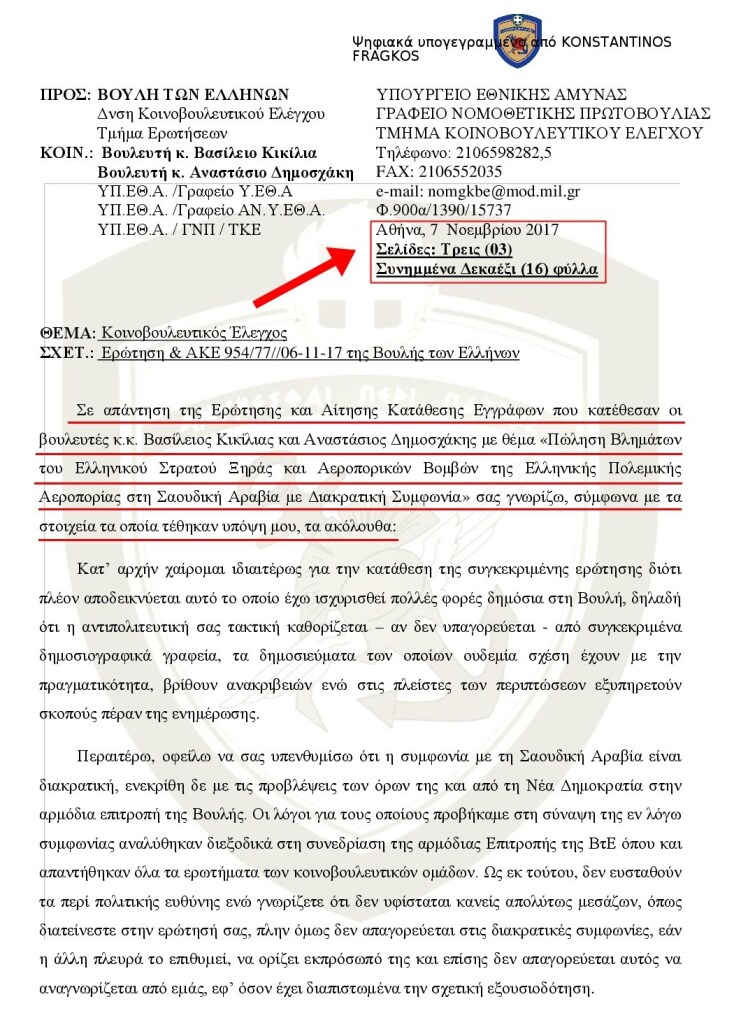 Ψηφιακά υπογεγραμμένο από KONSTANTINOS FRAGKOS

ΠΡΟΣ: ΒΟΥΛΗ ΤΩΝ ΕΛΛΗΝΩΝ
Δνση Κοινοβουλευτικού Ελέγχου
Τμήμα Ερωτήσεων
ΚΟΙΝ.: Βουλευτή κ. Βασίλειο Κικίλια
Βουλευτή κ. Αναστάσιο Δημοσχάκη
ΥΠ.ΕΘ.Α. /Γραφείο Υ.ΕΘ.Α
ΥΠ.ΕΘ.Α. /Γραφείο ΑΝ.Υ.ΕΘ.Α.
ΥΠ.ΕΘ.Α. / ΓΝΠ / ΤΚΕ

ΥΠΟΥΡΓΕΙΟ ΕΘΝΙΚΗΣ ΑΜΥΝΑΣ
ΓΡΑΦΕΙΟ ΝΟΜΟΘΕΤΙΚΗΣ ΠΡΩΤΟΒΟΥΛΙΑΣ
ΤΜΗΜΑ ΚΟΙΝΟΒΟΥΛΕΥΤΙΚΟΥ ΕΛΕΓΧΟΥ
Τηλέφωνο: 2106598282,5
FAX: 2106552035
e-mail: nomgkbe@mod.mil.gr
Φ.900α/1390/15737
Αθήνα, 7 Νοεμβρίου 2017
Σελίδες: Τρεις (03)
Συνημμένα Δεκαέξι (16) φύλλα

ΘΕΜΑ: Κοινοβουλευτικός Έλεγχος
ΣΧΕΤ.: Ερώτηση & ΑΚΕ 954/77//06-11-17 της Βουλής των Ελλήνων

Σε απάντηση της Ερώτησης και Αίτησης Κατάθεσης Εγγράφων που κατέθεσαν οι βουλευτές κ.κ. Βασίλειος Κικίλιας και Αναστάσιος Δημοσχάκης με θέμα «Πώληση Βλημάτων του Ελληνικού Στρατού Ξηράς και Αεροπορικών Βομβών της Ελληνικής Πολεμικής Αεροπορίας στη Σαουδική Αραβία με Διακρατική Συμφωνία» σας γνωρίζω, σύμφωνα με τα στοιχεία τα οποία τέθηκαν υπόψη μου, τα ακόλουθα:

Κατ' αρχήν χαίρομαι ιδιαιτέρως για την κατάθεση της συγκεκριμένης ερώτησης διότι πλέον αποδεικνύεται αυτό το οποίο έχω ισχυρισθεί πολλές φορές δημόσια στη Βουλή, δηλαδή ότι η αντιπολιτευτική σας τακτική καθορίζεται – αν δεν υπαγορεύεται - από συγκεκριμένα δημοσιογραφικά γραφεία, τα δημοσιεύματα των οποίων ουδεμία σχέση έχουν με την πραγματικότητα, βρίθουν ανακριβειών ενώ στις πλείστες των περιπτώσεων εξυπηρετούν σκοπούς πέραν της ενημέρωσης.

Περαιτέρω, οφείλω να σας υπενθυμίσω ότι η συμφωνία με τη Σαουδική Αραβία είναι διακρατική, ενεκρίθη δε με τις προβλέψεις των όρων της και από τη Νέα Δημοκρατία στην αρμόδια επιτροπή της Βουλής. Οι λόγοι για τους οποίους προβήκαμε στη σύναψη της εν λόγω συμφωνίας αναλύθηκαν διεξοδικά στη συνεδρίαση της αρμόδιας Επιτροπής της ΒτΕ όπου και απαντήθηκαν όλα τα ερωτήματα των κοινοβουλευτικών ομάδων. Ως εκ τούτου, δεν ευσταθούν τα περί πολιτικής ευθύνης ενώ γνωρίζετε ότι δεν υφίσταται κανείς απολύτως μεσάζων, όπως διατείνεστε στην ερώτησή σας, πλην όμως δεν απαγορεύεται στις διακρατικές συμφωνίες, εάν η άλλη πλευρά το επιθυμεί, να ορίζει εκπρόσωπό της και επίσης δεν απαγορεύεται αυτός να αναγνωρίζεται από εμάς, εφ' όσον έχει διαπιστωμένα την σχετική εξουσιοδότηση.